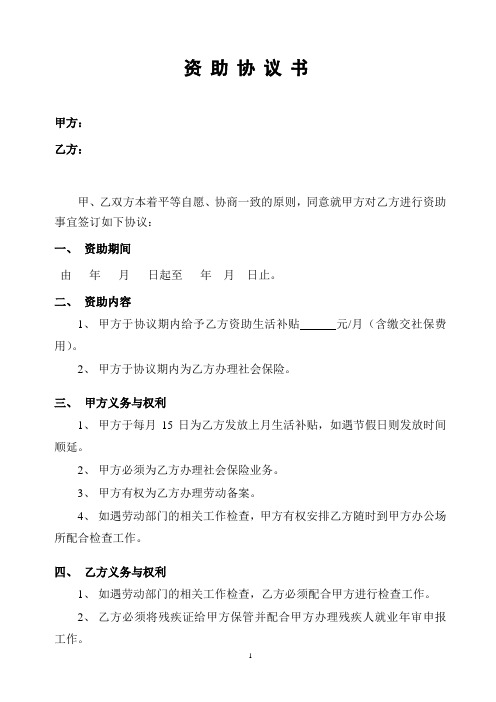 资 助 协 议 书

甲方：

乙方：

甲、乙双方本着平等自愿、协商一致的原则，同意就甲方对乙方进行资助事宜签订如下协议：

一、 资助期间

由 年 月 日起至 年 月 日止。

二、 资助内容

1、 甲方于协议期内给予乙方资助生活补贴______元/月（含缴交社保费用）。

2、 甲方于协议期内为乙方办理社会保险。

三、 甲方义务与权利

1、 甲方于每月 15 日为乙方发放上月生活补贴，如遇节假日则发放时间顺延。

2、 甲方必须为乙方办理社会保险业务。

3、 甲方有权为乙方办理劳动备案。

4、 如遇劳动部门的相关工作检查，甲方有权安排乙方随时到甲方办公场所配合检查工作。

四、 乙方义务与权利

1、 如遇劳动部门的相关工作检查，乙方必须配合甲方进行检查工作。

2、 乙方必须将残疾证给甲方保管并配合甲方办理残疾人就业年审申报工作。

1